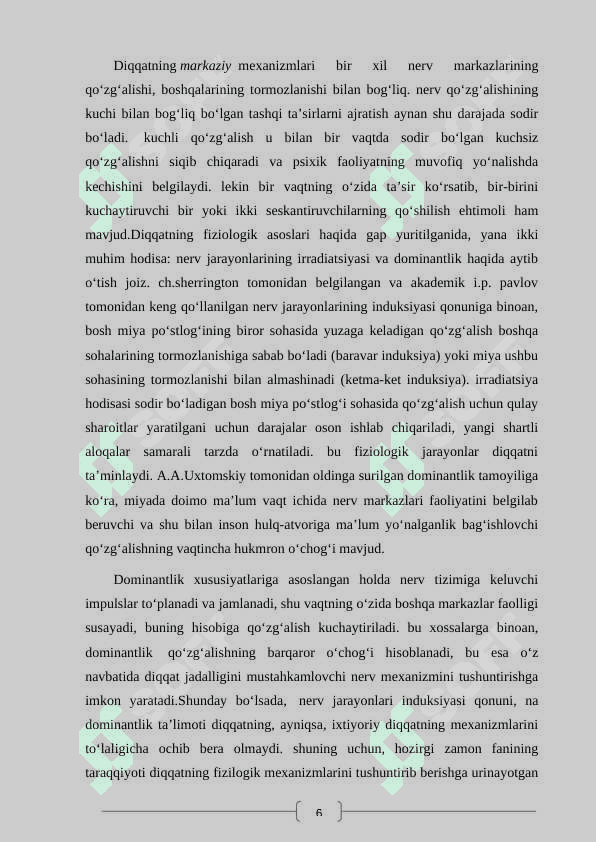 Diqqatning markaziy mexanizmlari bir xil nerv markazlarining qo‘zg‘alishi, boshqalarining tormozlanishi bilan bog‘liq. nerv qo‘zg‘alishining kuchi bilan bog‘liq bo‘lgan tashqi ta’sirlarni ajratish aynan shu darajada sodir bo‘ladi. kuchli qo‘zg‘alish u bilan bir vaqtda sodir bo‘lgan kuchsiz qo‘zg‘alishni siqib chiqaradi va psixik faoliyatning muvofiq yo‘nalishda kechishini belgilaydi. lekin bir vaqtning o‘zida ta’sir ko‘rsatib, bir-birini kuchaytiruvchi bir yoki ikki seskantiruvchilarning qo‘shilish ehtimoli ham mavjud.Diqqatning fiziologik asoslari haqida gap yuritilganida, yana ikki muhim hodisa: nerv jarayonlarining irradiatsiyasi va dominantlik haqida aytib o‘tish joiz. ch.sherrington tomonidan belgilangan va akademik i.p. pavlov tomonidan keng qo‘llanilgan nerv jarayonlarining induksiyasi qonuniga binoan, bosh miya po‘stlog‘ining biror sohasida yuzaga keladigan qo‘zg‘alish boshqa sohalarining tormozlanishiga sabab bo‘ladi (baravar induksiya) yoki miya ushbu sohasining tormozlanishi bilan almashinadi (ketma-ket induksiya). irradiatsiya hodisasi sodir bo‘ladigan bosh miya po‘stlog‘i sohasida qo‘zg‘alish uchun qulay sharoitlar yaratilgani uchun darajalar oson ishlab chiqariladi, yangi shartli aloqalar samarali tarzda o‘rnatiladi. bu fiziologik jarayonlar diqqatni ta’minlaydi. A.A.Uxtomskiy tomonidan oldinga surilgan dominantlik tamoyiliga ko‘ra, miyada doimo ma’lum vaqt ichida nerv markazlari faoliyatini belgilab beruvchi va shu bilan inson hulq-atvoriga ma’lum yo‘nalganlik bag‘ishlovchi qo‘zg‘alishning vaqtincha hukmron o‘chog‘i mavjud.

Dominantlik xususiyatlariga asoslangan holda nerv tizimiga keluvchi impulslar to‘planadi va jamlanadi, shu vaqtning o‘zida boshqa markazlar faolligi susayadi, buning hisobiga qo‘zg‘alish kuchaytiriladi. bu xossalarga binoan, dominantlik qo‘zg‘alishning barqaror o‘chog‘i hisoblanadi, bu esa o‘z navbatida diqqat jadalligini mustahkamlovchi nerv mexanizmini tushuntirishga imkon yaratadi.Shunday bo‘lsada, nerv jarayonlari induksiyasi qonuni, na dominantlik ta’limoti diqqatning, ayniqsa, ixtiyoriy diqqatning mexanizmlarini to‘laligicha ochib bera olmaydi. shuning uchun, hozirgi zamon fanining taraqqiyoti diqqatning fizilogik mexanizmlarini tushuntirib berishga urinayotgan

6